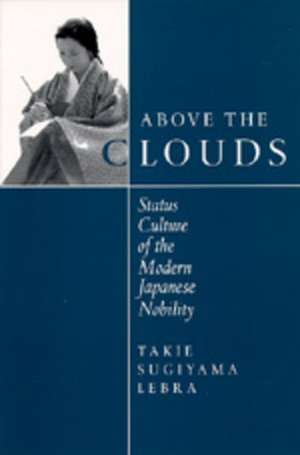 ABOVE THE CLOUDS

Status Culture of the Modern Japanese Nobility

TAKIE SUGIYAMA LEBRA